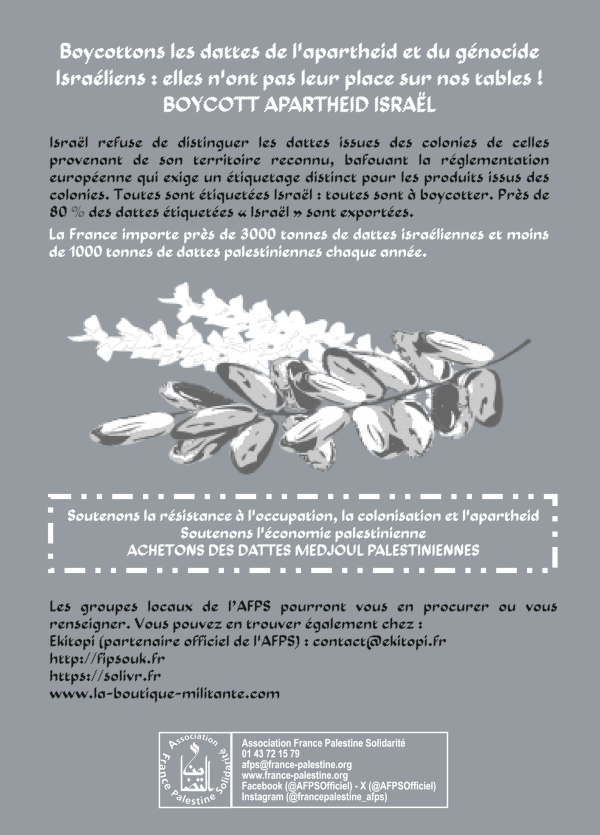 Boycottons les dattes de l'apartheid et du génocide Israéliens : elles n'ont pas leur place sur nos tables !
BOYCOTT APARTHEID ISRAËL

Israël refuse de distinguer les dattes issues des colonies de celles provenant de son territoire reconnu, bafouant la réglementation européenne qui exige un étiquetage distinct pour les produits issus des colonies. Toutes sont étiquetées Israël : toutes sont à boycotter. Près de 80 % des dattes étiquetées « Israël » sont exportées.

La France importe près de 3000 tonnes de dattes israéliennes et moins de 1000 tonnes de dattes palestiniennes chaque année.

Soutenons la résistance à l'occupation, la colonisation et l'apartheid
Soutenons l'économie palestinienne
ACHETONS DES DATTES MEDJOUL PALESTINIENNES

Les groupes locaux de l'AFPS pourront vous en procurer ou vous renseigner. Vous pouvez en trouver également chez :
Ekitopi (partenaire officiel de l'AFPS) : contact@ekitopi.fr
http://fipsouk.fr
https://solivr.fr
www.la-boutique-militante.com

Association France Palestine Solidarité

Association France Palestine Solidarité
01 43 72 15 79
afps@france-palestine.org
www.france-palestine.org
Facebook (@AFPSOfficiel) - X (@AFPSOfficiel)
Instagram (@francepalestine_afps)